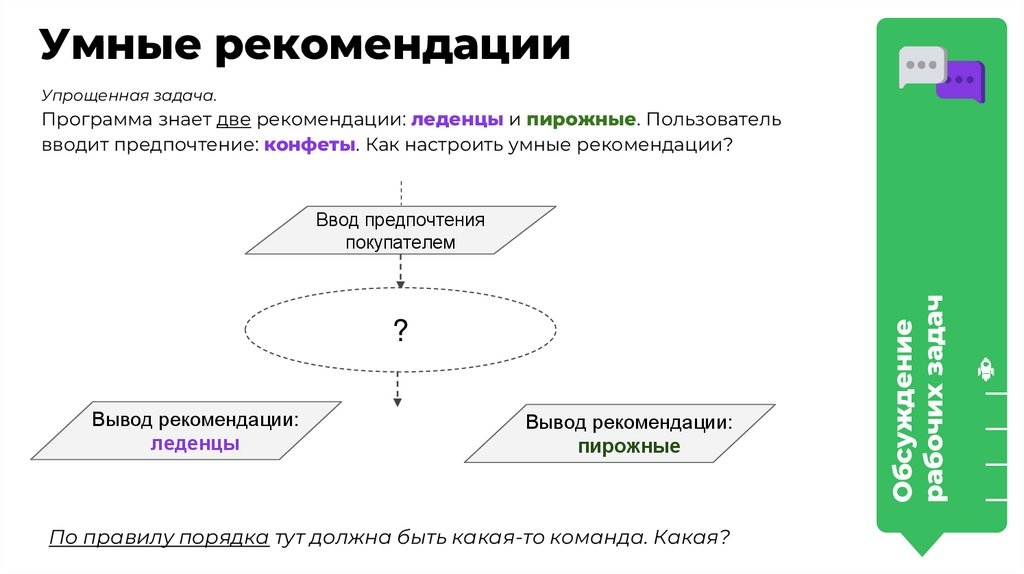 Умные рекомендации

Упрощенная задача.
Программа знает две рекомендации: леденцы и пирожные. Пользователь вводит предпочтение: конфеты. Как настроить умные рекомендации?

Ввод предпочтения покупателем

?

Вывод рекомендации: леденцы

Вывод рекомендации: пирожные

По правилу порядка тут должна быть какая-то команда. Какая?

Обсуждение рабочих задач